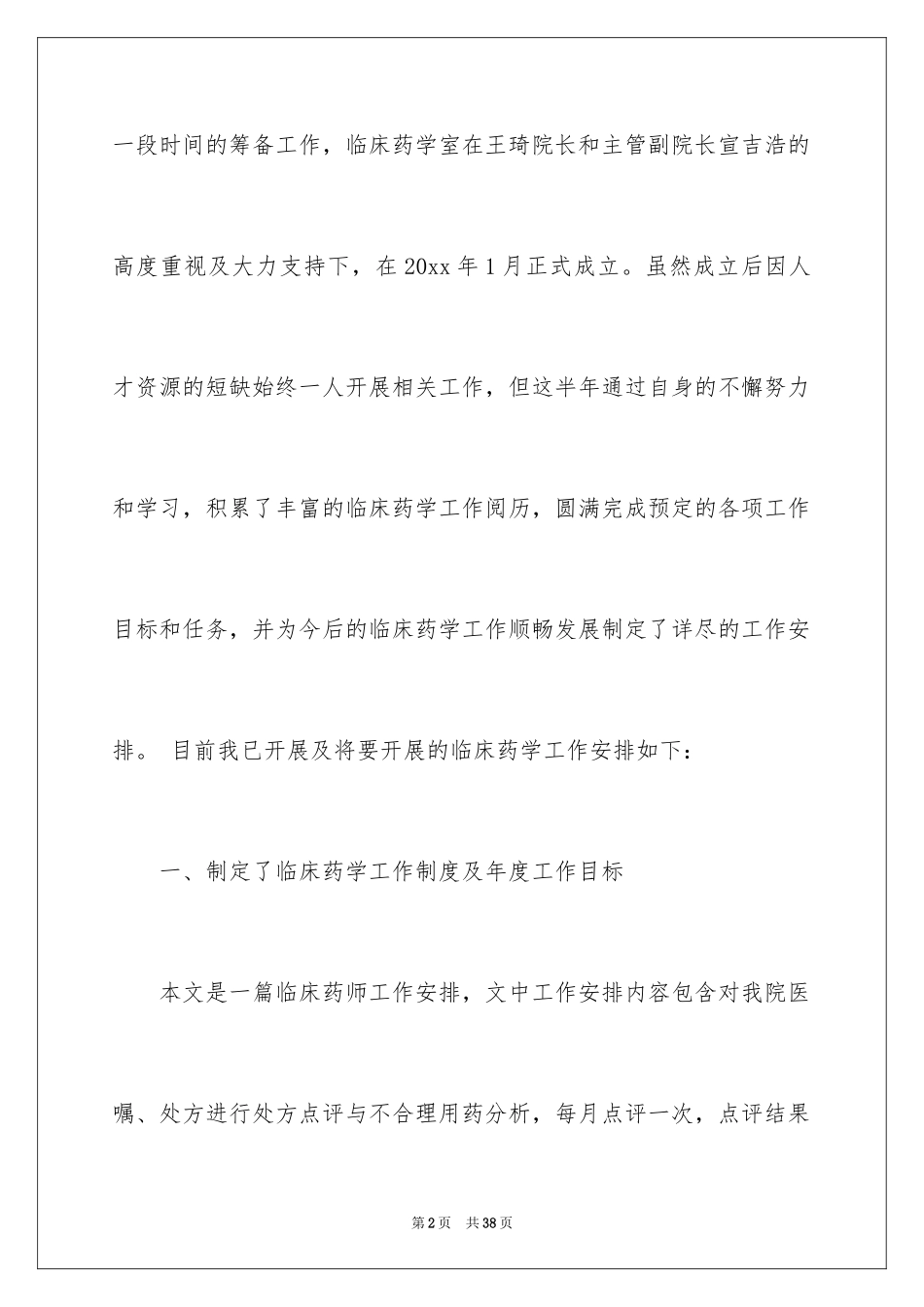 一段时间的筹备工作，临床药学室在王琦院长和主管副院长宣吉浩的高度重视及大力支持下，在20xx年1月正式成立。虽然成立后因人才资源的短缺始终一人开展相关工作，但这半年通过自身的不懈努力和学习，积累了丰富的临床药学工作阅历，圆满完成预定的各项工作目标和任务，并为今后的临床药学工作顺畅发展制定了详尽的工作安排。 目前我已开展及将要开展的临床药学工作安排如下：

一、制定了临床药学工作制度及年度工作目标

本文是一篇临床药师工作安排，文中工作安排内容包含对我院医嘱、处方进行处方点评与不合理用药分析，每月点评一次，点评结果

第2页 共38页